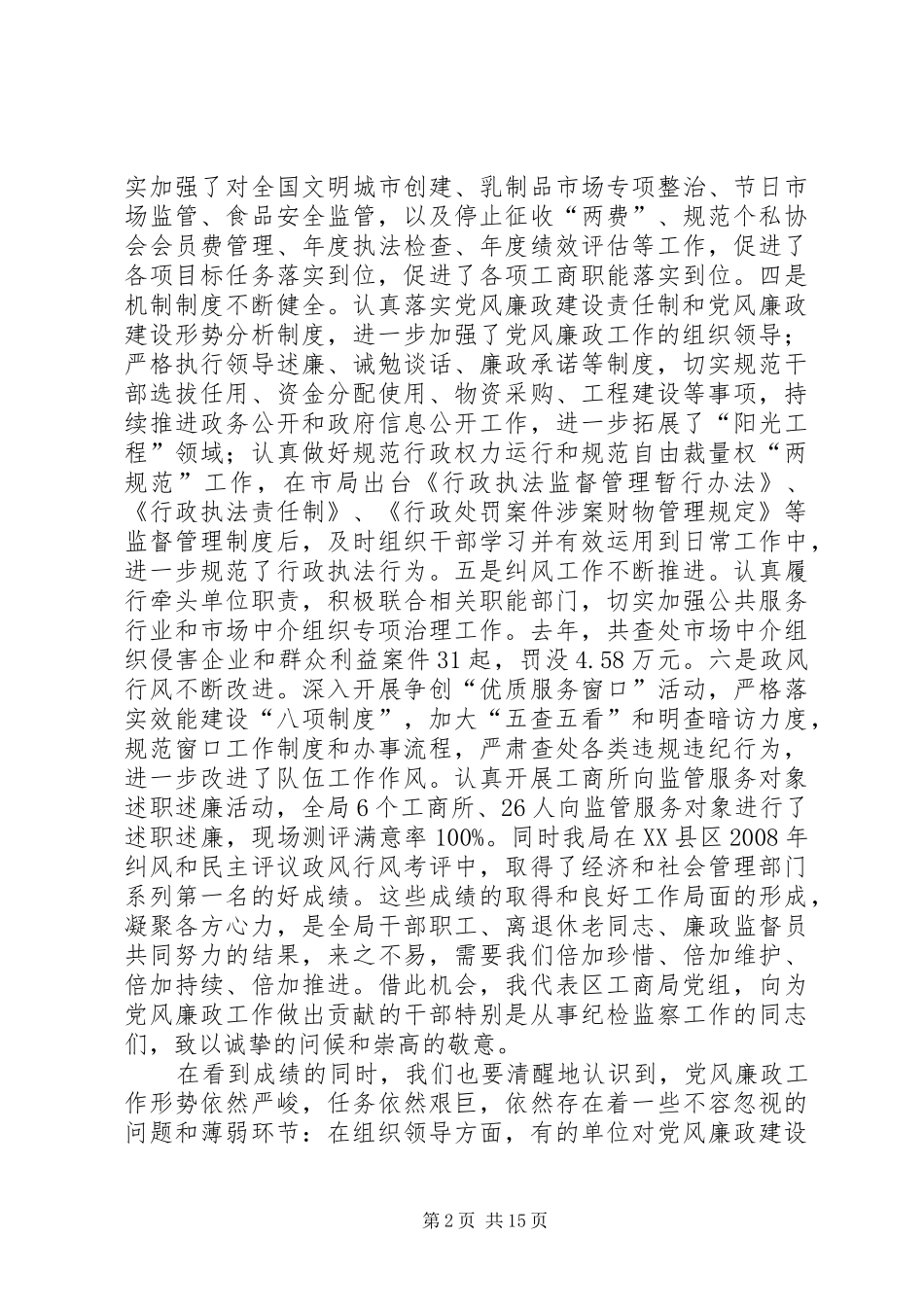 实加强了对全国文明城市创建、乳制品市场专项整治、节日市场监管、食品安全监管，以及停止征收“两费”、规范个私协会会员费管理、年度执法检查、年度绩效评估等工作，促进了各项目标任务落实到位，促进了各项工商职能落实到位。四是机制制度不断健全。认真落实党风廉政建设责任制和党风廉政建设形势分析制度，进一步加强了党风廉政工作的组织领导；严格执行领导述廉、诫勉谈话、廉政承诺等制度，切实规范干部选拔任用、资金分配使用、物资采购、工程建设等事项，持续推进政务公开和政府信息公开工作，进一步拓展了“阳光工程”领域；认真做好规范行政权力运行和规范自由裁量权“两规范”工作，在市局出台《行政执法监督管理暂行办法》、《行政执法责任制》、《行政处罚案件涉案财物管理规定》等监督管理制度后，及时组织干部学习并有效运用到日常工作中，进一步规范了行政执法行为。五是纠风工作不断推进。认真履行牵头单位职责，积极联合相关职能部门，切实加强公共服务行业和市场中介组织专项治理工作。去年，共查处市场中介组织侵害企业和群众利益案件31起，罚没4.58万元。六是政风行风不断改进。深入开展争创“优质服务窗口”活动，严格落实效能建设“八项制度”，加大“五查五看”和明查暗访力度，规范窗口工作制度和办事流程，严肃查处各类违规违纪行为，进一步改进了队伍工作作风。认真开展工商所向监管服务对象述职述廉活动，全局6个工商所、26人向监管服务对象进行了述职述廉，现场测评满意率100%。同时我局在XX县区2008年纠风和民主评议政风行风考评中，取得了经济和社会管理部门系列第一名的好成绩。这些成绩的取得和良好工作局面的形成，凝聚各方心力，是全局干部职工、离退休老同志、廉政监督员共同努力的结果，来之不易，需要我们倍加珍惜、倍加维护、倍加持续、倍加推进。借此机会，我代表区工商局党组，向为党风廉政工作做出贡献的干部特别是从事纪检监察工作的同志们，致以诚挚的问候和崇高的敬意。

在看到成绩的同时，我们也要清醒地认识到，党风廉政工作形势依然严峻，任务依然艰巨，依然存在着一些不容忽视的问题和薄弱环节：在组织领导方面，有的单位对党风廉政建设

第2页 共15页